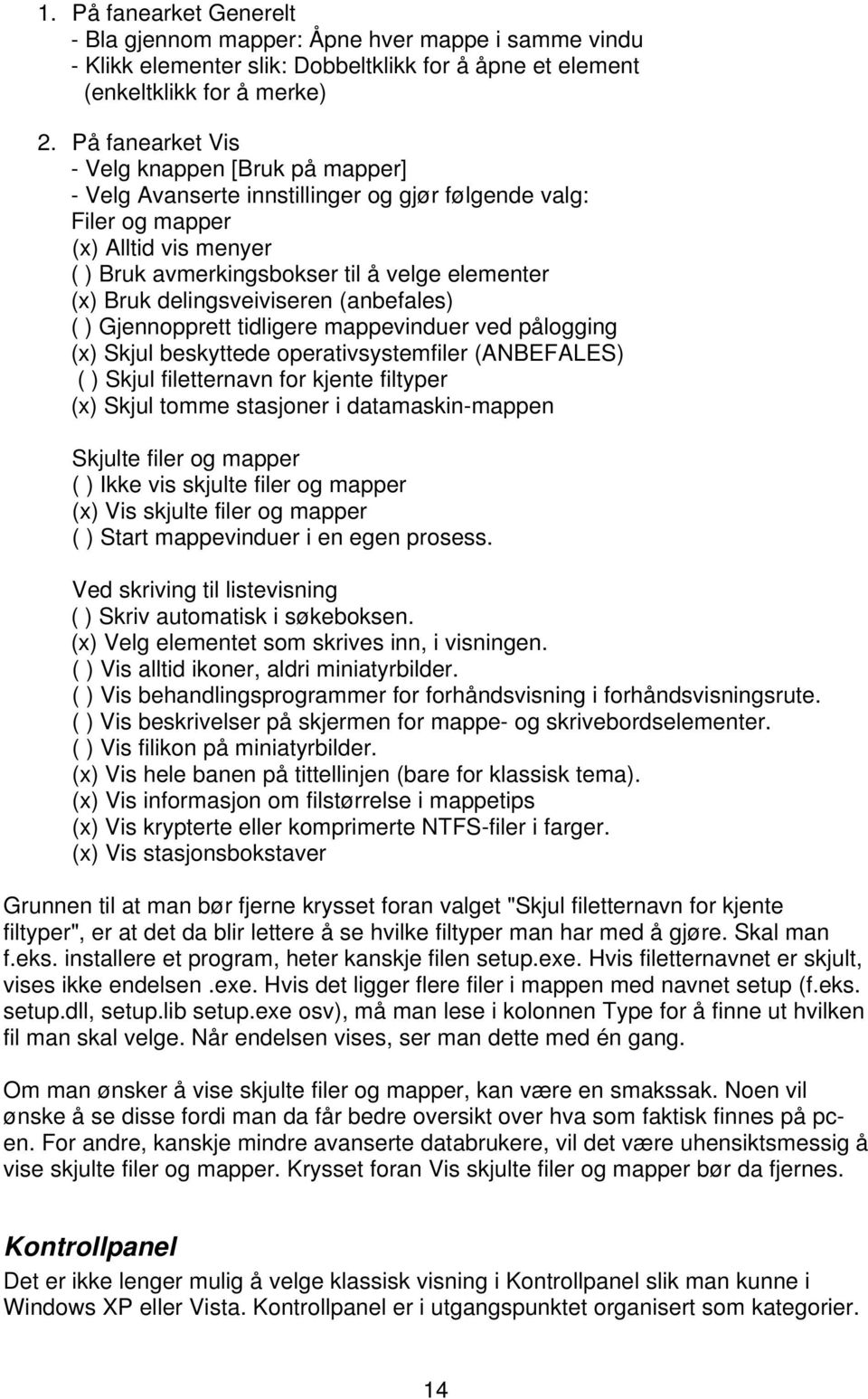 1. På fanearket Generelt
- Bla gjennom mapper: Åpne hver mappe i samme vindu
- Klikk elementer slik: Dobbeltklikk for å åpne et element (enkeltklikk for å merke)

2. På fanearket Vis
- Velg knappen [Bruk på mapper]
- Velg Avanserte innstillinger og gjør følgende valg:
Filer og mapper
(x) Alltid vis menyer
( ) Bruk avmerkingsbokser til å velge elementer
(x) Bruk delingsveiviseren (anbefales)
( ) Gjennopprett tidligere mappevinduer ved pålogging
(x) Skjul beskyttede operativsystemfiler (ANBEFALES)
( ) Skjul filetternavn for kjente filtyper
(x) Skjul tomme stasjoner i datamaskin-mappen

Skjulte filer og mapper
( ) Ikke vis skjulte filer og mapper
(x) Vis skjulte filer og mapper
( ) Start mappevinduer i en egen prosess.

Ved skriving til listevisning
( ) Skriv automatisk i søkeboksen.
(x) Velg elementet som skrives inn, i visningen.
( ) Vis alltid ikoner, aldri miniatyrbilder.
( ) Vis behandlingsprogrammer for forhåndsvisning i forhåndsvisningsrute.
( ) Vis beskrivelser på skjermen for mappe- og skrivebordselementer.
( ) Vis filikon på miniatyrbilder.
(x) Vis hele banen på tittellinjen (bare for klassisk tema).
(x) Vis informasjon om filstørrelse i mappetips
(x) Vis krypterte eller komprimerte NTFS-filer i farger.
(x) Vis stasjonsbokstaver

Grunnen til at man bør fjerne krysset foran valget "Skjul filetternavn for kjente filtyper", er at det da blir lettere å se hvilke filtyper man har med å gjøre. Skal man f.eks. installere et program, heter kanskje filen setup.exe. Hvis filetternavnet er skjult, vises ikke endelsen .exe. Hvis det ligger flere filer i mappen med navnet setup (f.eks. setup.dll, setup.lib setup.exe osv), må man lese i kolonnen Type for å finne ut hvilken fil man skal velge. Når endelsen vises, ser man dette med én gang.

Om man ønsker å vise skjulte filer og mapper, kan være en smakssak. Noen vil ønske å se disse fordi man da får bedre oversikt over hva som faktisk finnes på pc-en. For andre, kanskje mindre avanserte databrukere, vil det være uhensiktsmessig å vise skjulte filer og mapper. Krysset foran Vis skjulte filer og mapper bør da fjernes.

Kontrollpanel
Det er ikke lenger mulig å velge klassisk visning i Kontrollpanel slik man kunne i Windows XP eller Vista. Kontrollpanel er i utgangspunktet organisert som kategorier.

14